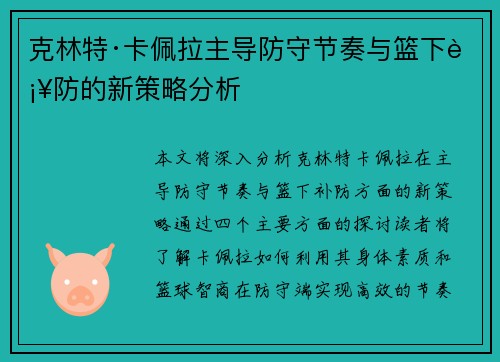 克林特·卡佩拉主导防守节奏与篮下è¡¥防的新策略分析

本文将深入分析克林特卡佩拉在主导防守节奏与篮下补防方面的新策略通过四个主要方面的探讨读者将了解卡佩拉如何利用其身体素质和篮球智商在防守端实现高效的节奏